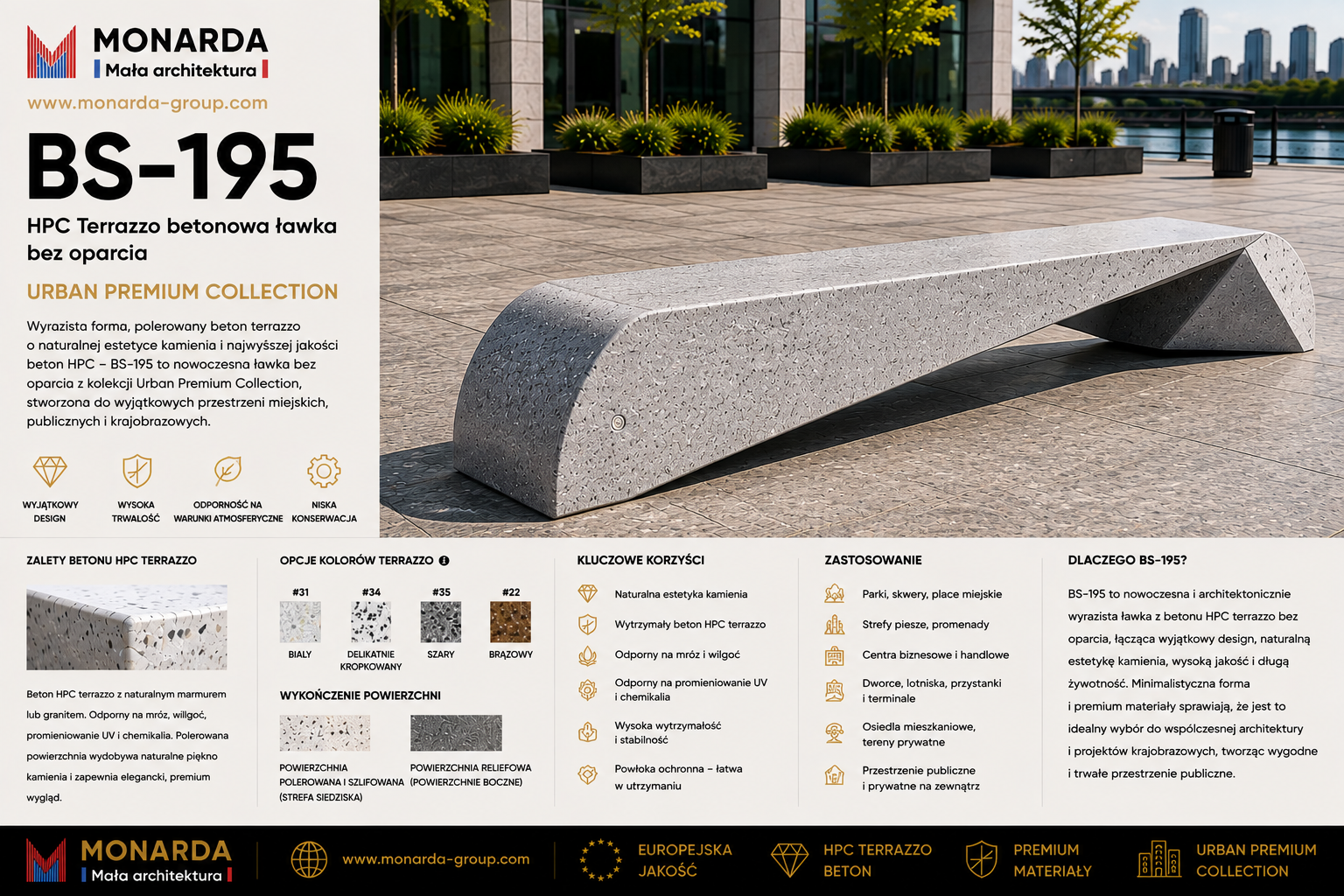 MONARDA
Mała architektura
www.monarda-group.com

BS-195

HPC Terrazzo betonowa ławka bez oparcia

URBAN PREMIUM COLLECTION

Wyrazista forma, polerowany beton terrazzo o naturalnej estetyce kamienia i najwyższej jakości beton HPC – BS-195 to nowoczesna ławka bez oparcia z kolekcji Urban Premium Collection, stworzona do wyjątkowych przestrzeni miejskich, publicznych i krajobrazowych.

WYJĄTKOWY DESIGN
WYSOKA TRWAŁOŚĆ
ODPORNOŚĆ NA WARUNKI ATMOSFERYCZNE
NISKA KONSERWACJA

ZALETY BETONU HPC TERRAZZO

Beton HPC terrazzo z naturalnym marmurem lub granitem. Odporny na mróz, wilgoć, promieniowanie UV i chemikalia. Polerowana powierzchnia wydobywa naturalne piękno kamienia i zapewnia elegancki, premium wygląd.

OPCJE KOLORÓW TERRAZZO

#31 BIAŁY
#34 DELIKATNIE KROPKOWANY
#35 SZARY
#22 BRĄZOWY

WYKOŃCZENIE POWIERZCHNI

POWIERZCHNIA POLEROWANA I SZLIFOWANA (STREFA SIEDZISKA)
POWIERZCHNIA RELIEFOWA (POWIERZCHNIE BOCZNE)

KLUCZOWE KORZYŚCI

Naturalna estetyka kamienia
Wytrzymały beton HPC terrazzo
Odporny na mróz i wilgoć
Odporny na promieniowanie UV i chemikalia
Wysoka wytrzymałość i stabilność
Powłoka ochronna – łatwa w utrzymaniu

ZASTOSOWANIE

Parki, skwery, place miejskie
Strefy piesze, promenady
Centra biznesowe i handlowe
Dworce, lotniska, przystanki i terminale
Osiedla mieszkaniowe, tereny prywatne
Przestrzenie publiczne i prywatne na zewnątrz

DLACZEGO BS-195?

BS-195 to nowoczesna i architektonicznie wyrazista ławka z betonu HPC terrazzo bez oparcia, łącząca wyjątkowy design, naturalną estetykę kamienia, wysoką jakość i długą żywotność. Minimalistyczna forma i premium materiały sprawiają, że jest to idealny wybór do współczesnej architektury i projektów krajobrazowych, tworząc wygodne i trwałe przestrzenie publiczne.

MONARDA
Mała architektura
www.monarda-group.com
EUROPEJSKA JAKOŚĆ
HPC TERRAZZO BETON
PREMIUM MATERIAŁY
URBAN PREMIUM COLLECTION